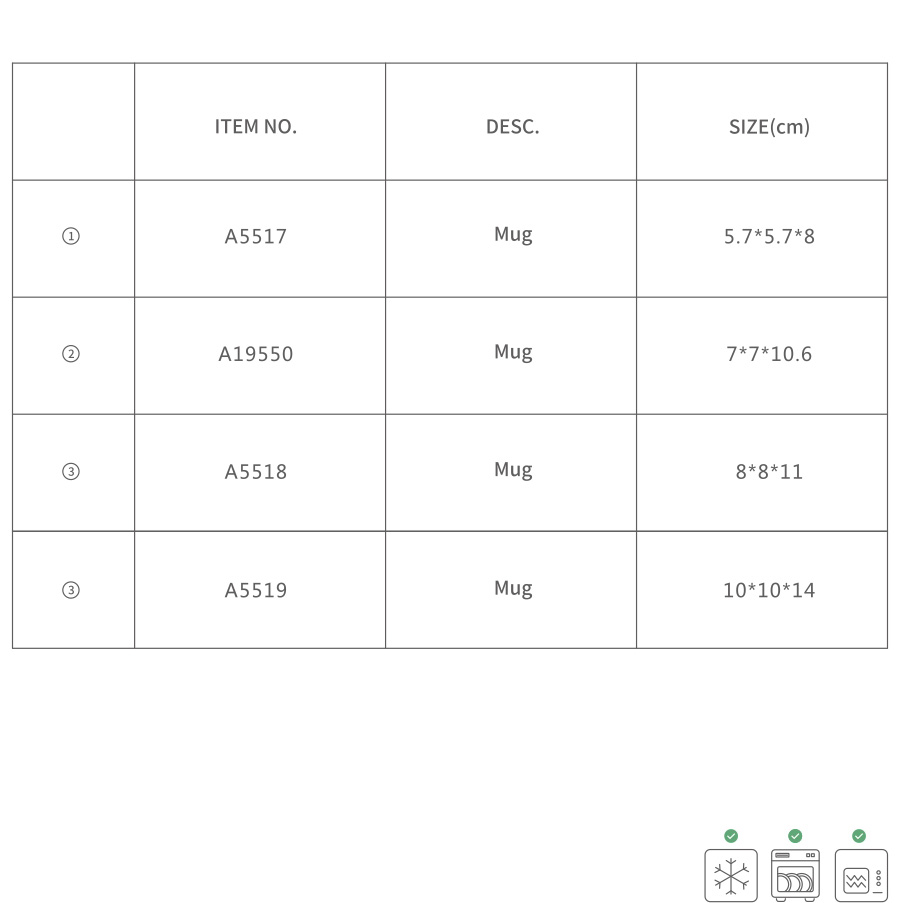 |  | ITEM NO. | DESC. | SIZE(cm) |
|---|---|---|---|
| ① | A5517 | Mug | 5.7*5.7*8 |
| ② | A19550 | Mug | 7*7*10.6 |
| ③ | A5518 | Mug | 8*8*11 |
| ③ | A5519 | Mug | 10*10*14 |